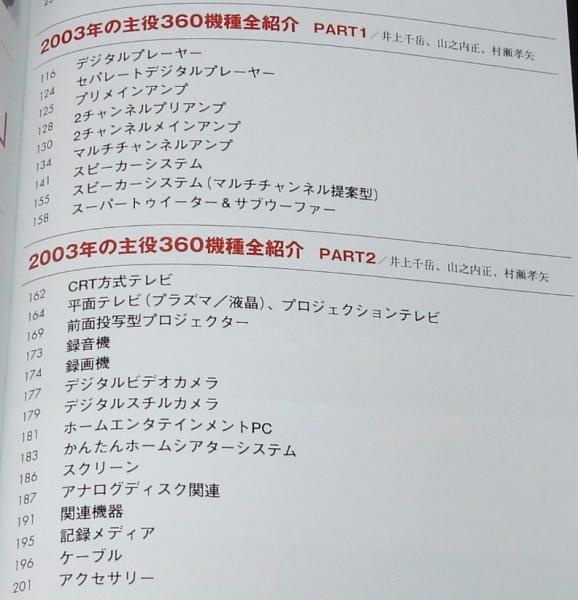 2003年の主役360機種全紹介 PART1／井上千岳、山之内正、村瀬孝矢

116 デジタルプレーヤー
124 セパレートデジタルプレーヤー
125 プリメインアンプ
128 2チャンネルプリアンプ
130 2チャンネルメインアンプ
134 マルチチャンネルアンプ
141 スピーカーシステム
155 スピーカーシステム（マルチチャンネル提案型）
158 スーパートゥイーター＆サブウーファー

2003年の主役360機種全紹介 PART2／井上千岳、山之内正、村瀬孝矢

162 CRT方式テレビ
164 平面テレビ（プラズマ／液晶）、プロジェクションテレビ
169 前面投写型プロジェクター
173 録音機
174 録画機
177 デジタルビデオカメラ
179 デジタルスチルカメラ
181 ホームエンタテインメントPC
183 かんたんホームシアターシステム
186 スクリーン
187 アナログディスク関連
191 関連機器
195 記録メディア
196 ケーブル
201 アクセサリー